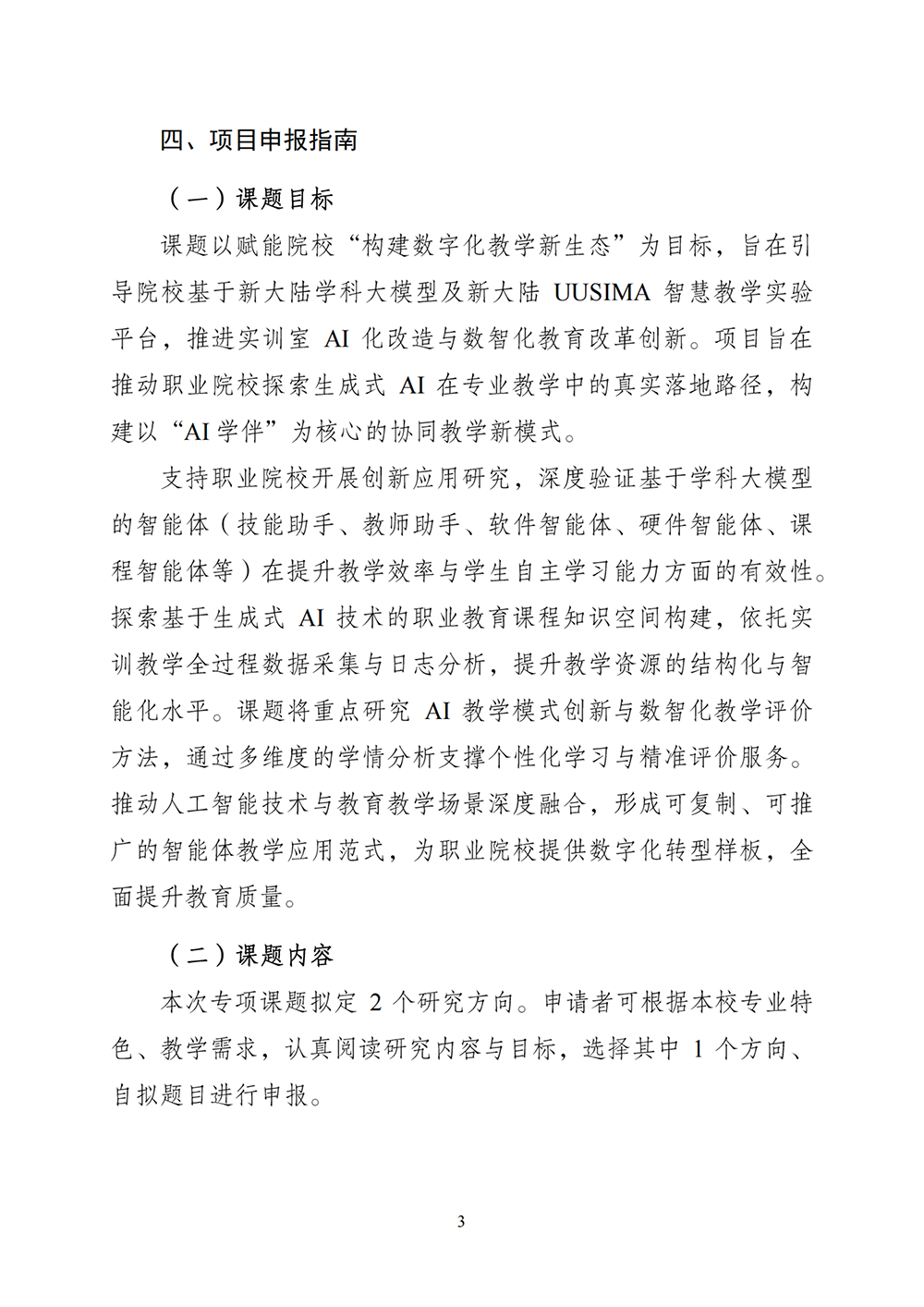 四、项目申报指南

（一）课题目标

课题以赋能院校“构建数字化教学新生态”为目标，旨在引导院校基于新大陆学科大模型及新大陆 UUSIMA 智慧教学实验平台，推进实训室 AI 化改造与数智化教育改革创新。项目旨在推动职业院校探索生成式 AI 在专业教学中的真实落地路径，构建以“AI 学伴”为核心的协同教学新模式。

支持职业院校开展创新应用研究，深度验证基于学科大模型的智能体（技能助手、教师助手、软件智能体、硬件智能体、课程智能体等）在提升教学效率与学生自主学习能力方面的有效性。探索基于生成式 AI 技术的职业教育课程知识空间构建，依托实训教学全过程数据采集与日志分析，提升教学资源的结构化与智能化水平。课题将重点研究 AI 教学模式创新与数智化教学评价方法，通过多维度的学情分析支撑个性化学习与精准评价服务。推动人工智能技术与教育教学场景深度融合，形成可复制、可推广的智能体教学应用范式，为职业院校提供数字化转型样板，全面提升教育质量。

（二）课题内容

本次专项课题拟定 2 个研究方向。申请者可根据本校专业特色、教学需求，认真阅读研究内容与目标，选择其中 1 个方向、自拟题目进行申报。

3